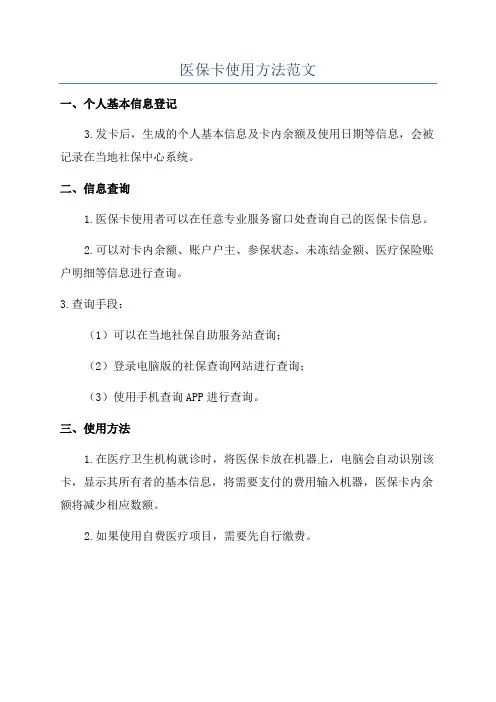 医保卡使用方法范文

一、个人基本信息登记

3.发卡后，生成的个人基本信息及卡内余额及使用日期等信息，会被记录在当地社保中心系统。

二、信息查询

1.医保卡使用者可以在任意专业服务窗口处查询自己的医保卡信息。

2.可以对卡内余额、账户户主、参保状态、未冻结金额、医疗保险账户明细等信息进行查询。

3.查询手段：

（1）可以在当地社保自助服务站查询；

（2）登录电脑版的社保查询网站进行查询；

（3）使用手机查询APP进行查询。

三、使用方法

1.在医疗卫生机构就诊时，将医保卡放在机器上，电脑会自动识别该卡，显示其所有者的基本信息，将需要支付的费用输入机器，医保卡内余额将减少相应数额。

2.如果使用自费医疗项目，需要先自行缴费。